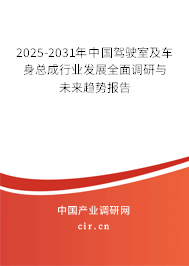 2025-2031年中国驾驶室及车身总成行业发展全面调研与未来趋势报告

中国产业调研网

cir.cn